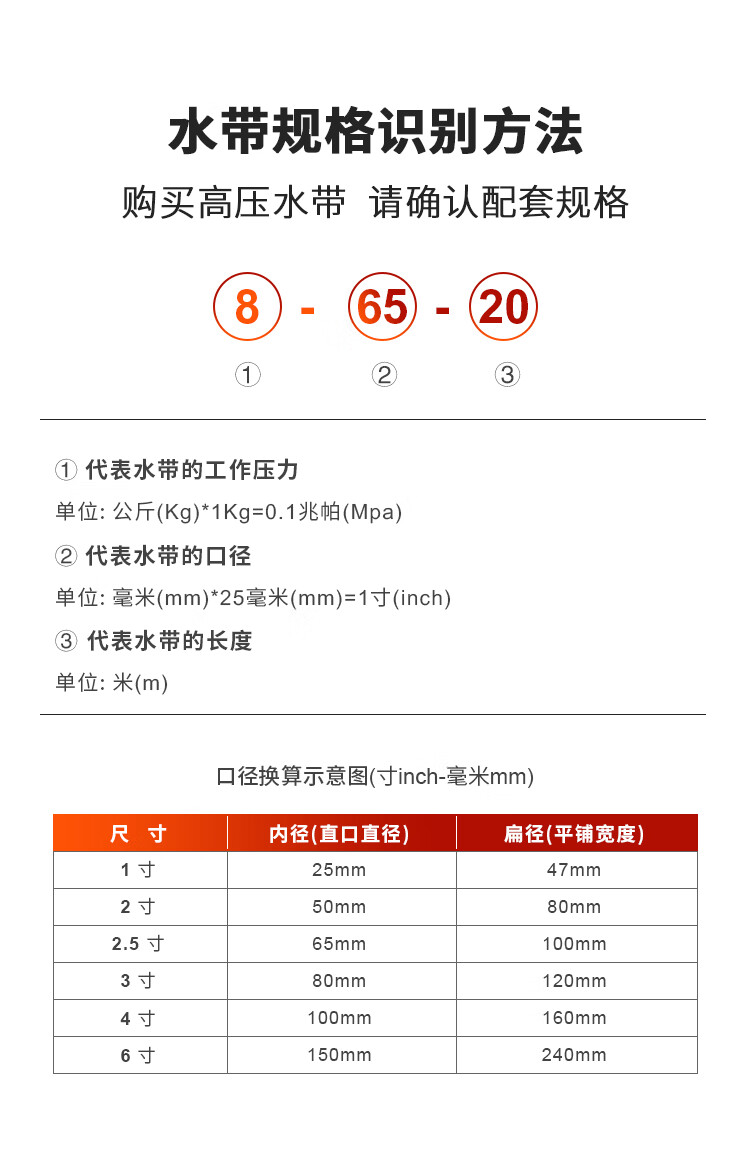 水带规格识别方法

购买高压水带 请确认配套规格

8 - 65 - 20

① ② ③

① 代表水带的工作压力

单位: 公斤(Kg)*1Kg=0.1兆帕(Mpa)

② 代表水带的口径

单位: 毫米(mm)*25毫米(mm)=1寸(inch)

③ 代表水带的长度

单位: 米(m)

口径换算示意图(寸inch-毫米mm)

| 尺 寸 | 内径(直口直径) | 扁径(平铺宽度) |
|---|---|---|
| 1 寸 | 25mm | 47mm |
| 2 寸 | 50mm | 80mm |
| 2.5 寸 | 65mm | 100mm |
| 3 寸 | 80mm | 120mm |
| 4 寸 | 100mm | 160mm |
| 6 寸 | 150mm | 240mm |